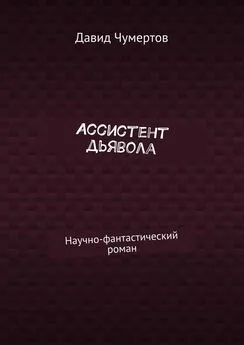 Давид Чумертов

АССИСТЕНТ ДЬЯВОЛА

Научно-фантастический роман